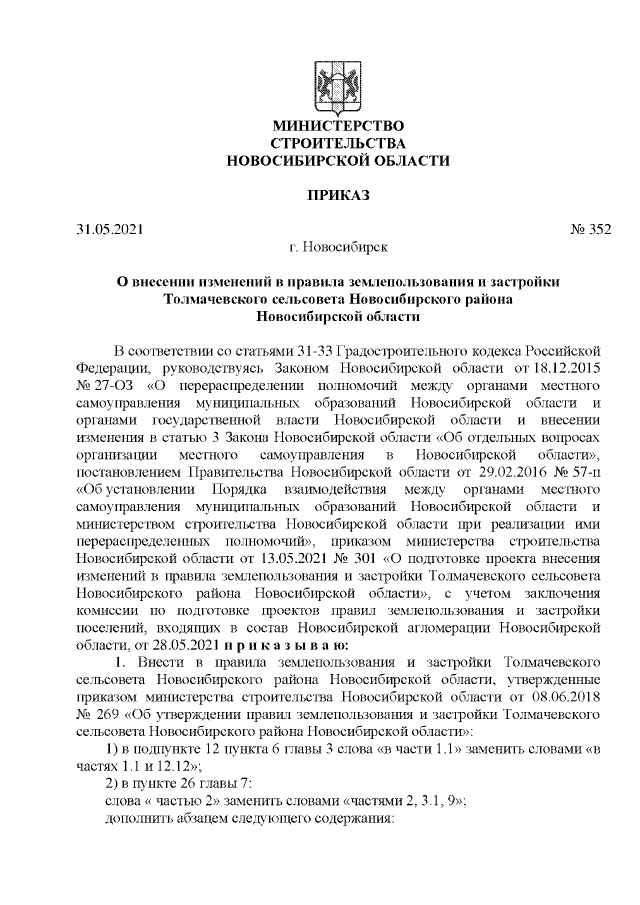 МИНИСТЕРСТВО
СТРОИТЕЛЬСТВА
НОВОСИБИРСКОЙ ОБЛАСТИ

ПРИКАЗ

31.05.2021 № 352

г. Новосибирск

О внесении изменений в правила землепользования и застройки Толмачевского сельсовета Новосибирского района Новосибирской области

В соответствии со статьями 31-33 Градостроительного кодекса Российской Федерации, руководствуясь Законом Новосибирской области от 18.12.2015 № 27-ОЗ «О перераспределении полномочий между органами местного самоуправления муниципальных образований Новосибирской области и органами государственной власти Новосибирской области и внесении изменения в статью 3 Закона Новосибирской области «Об отдельных вопросах организации местного самоуправления в Новосибирской области», постановлением Правительства Новосибирской области от 29.02.2016 № 57-п «Об установлении Порядка взаимодействия между органами местного самоуправления муниципальных образований Новосибирской области и министерством строительства Новосибирской области при реализации ими перераспределенных полномочий», приказом министерства строительства Новосибирской области от 13.05.2021 № 301 «О подготовке проекта внесения изменений в правила землепользования и застройки Толмачевского сельсовета Новосибирского района Новосибирской области», с учетом заключения комиссии по подготовке проектов правил землепользования и застройки поселений, входящих в состав Новосибирской агломерации Новосибирской области, от 28.05.2021 п р и к а з ы в а ю:

1. Внести в правила землепользования и застройки Толмачевского сельсовета Новосибирского района Новосибирской области, утвержденные приказом министерства строительства Новосибирской области от 08.06.2018 № 269 «Об утверждении правил землепользования и застройки Толмачевского сельсовета Новосибирского района Новосибирской области»:

1) в подпункте 12 пункта 6 главы 3 слова «в части 1.1» заменить словами «в частях 1.1 и 12.12»;

2) в пункте 26 главы 7:

слова « частью 2» заменить словами «частями 2, 3.1, 9»;

дополнить абзацем следующего содержания: